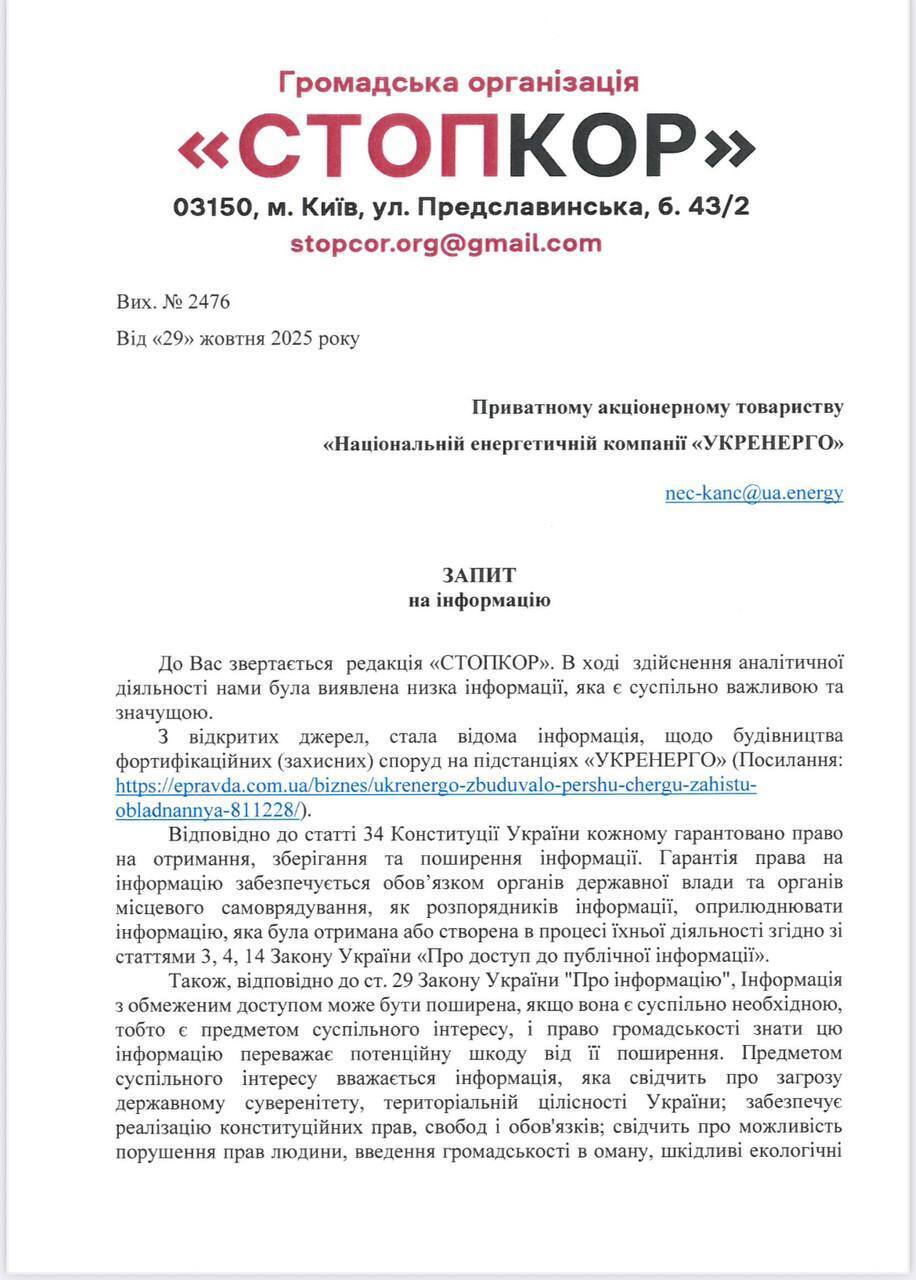 Громадська організація
«СТОПКОР»
03150, м. Київ, ул. Предславинська, б. 43/2
stopcor.org@gmail.com

Вих. № 2476
Від «29» жовтня 2025 року

Приватному акціонерному товариству
«Національній енергетичній компанії «УКРЕНЕРГО»
nec-kanc@ua.energy

ЗАПИТ
на інформацію

До Вас звертається редакція «СТОПКОР». В ході здійснення аналітичної діяльності нами була виявлена низка інформації, яка є суспільно важливою та значущою.

З відкритих джерел, стала відома інформація, щодо будівництва фортифікаційних (захисних) споруд на підстанціях «УКРЕНЕРГО» (Посилання: https://epravda.com.ua/biznes/ukrenergo-zbuduvalo-pershu-chergu-zahistu-obladnannya-811228/).

Відповідно до статті 34 Конституції України кожному гарантовано право на отримання, зберігання та поширення інформації. Гарантія права на інформацію забезпечується обов'язком органів державної влади та органів місцевого самоврядування, як розпорядників інформації, оприлюднювати інформацію, яка була отримана або створена в процесі їхньої діяльності згідно зі статтями 3, 4, 14 Закону України «Про доступ до публічної інформації».

Також, відповідно до ст. 29 Закону України "Про інформацію", Інформація з обмеженим доступом може бути поширена, якщо вона є суспільно необхідною, тобто є предметом суспільного інтересу, і право громадськості знати цю інформацію переважає потенційну шкоду від її поширення. Предметом суспільного інтересу вважається інформація, яка свідчить про загрозу державному суверенітету, територіальній цілісності України; забезпечує реалізацію конституційних прав, свобод і обов'язків; свідчить про можливість порушення прав людини, введення громадськості в оману, шкідливі екологічні